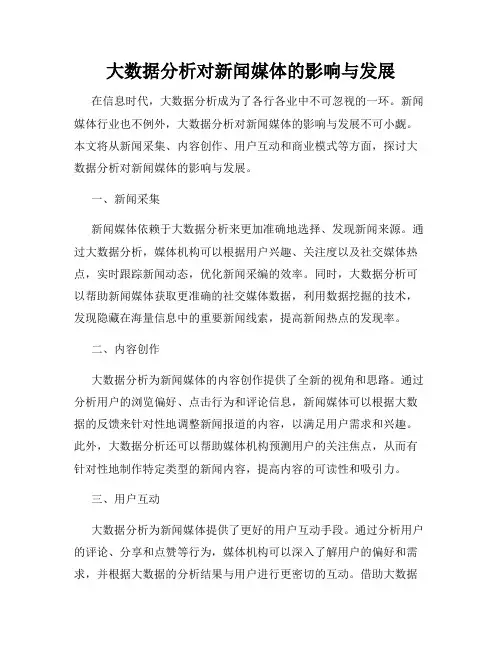 大数据分析对新闻媒体的影响与发展

在信息时代，大数据分析成为了各行各业中不可忽视的一环。新闻媒体行业也不例外，大数据分析对新闻媒体的影响与发展不可小觑。本文将从新闻采集、内容创作、用户互动和商业模式等方面，探讨大数据分析对新闻媒体的影响与发展。

一、新闻采集

新闻媒体依赖于大数据分析来更加准确地选择、发现新闻来源。通过大数据分析，媒体机构可以根据用户兴趣、关注度以及社交媒体热点，实时跟踪新闻动态，优化新闻采编的效率。同时，大数据分析可以帮助新闻媒体获取更准确的社交媒体数据，利用数据挖掘的技术，发现隐藏在海量信息中的重要新闻线索，提高新闻热点的发现率。

二、内容创作

大数据分析为新闻媒体的内容创作提供了全新的视角和思路。通过分析用户的浏览偏好、点击行为和评论信息，新闻媒体可以根据大数据的反馈来针对性地调整新闻报道的内容，以满足用户需求和兴趣。此外，大数据分析还可以帮助媒体机构预测用户的关注焦点，从而有针对性地制作特定类型的新闻内容，提高内容的可读性和吸引力。

三、用户互动

大数据分析为新闻媒体提供了更好的用户互动手段。通过分析用户的评论、分享和点赞等行为，媒体机构可以深入了解用户的偏好和需求，并根据大数据的分析结果与用户进行更密切的互动。借助大数据